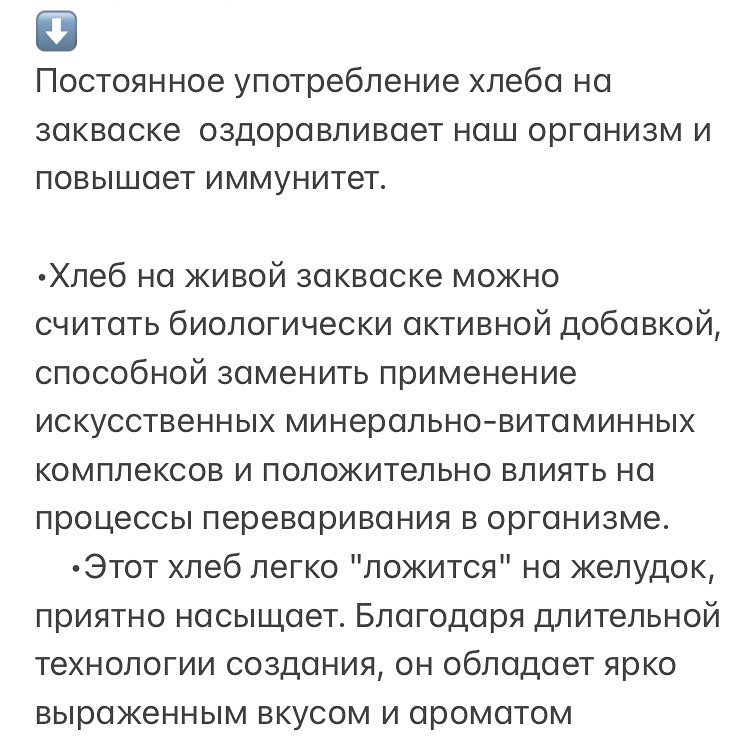 ⬇️
Постоянное употребление хлеба на закваске  оздоравливает наш организм и повышает иммунитет.

•Хлеб на живой закваске можно считать биологически активной добавкой, способной заменить применение искусственных минерально-витаминных комплексов и положительно влиять на процессы переваривания в организме.
•Этот хлеб легко "ложится" на желудок, приятно насыщает. Благодаря длительной технологии создания, он обладает ярко выраженным вкусом и ароматом